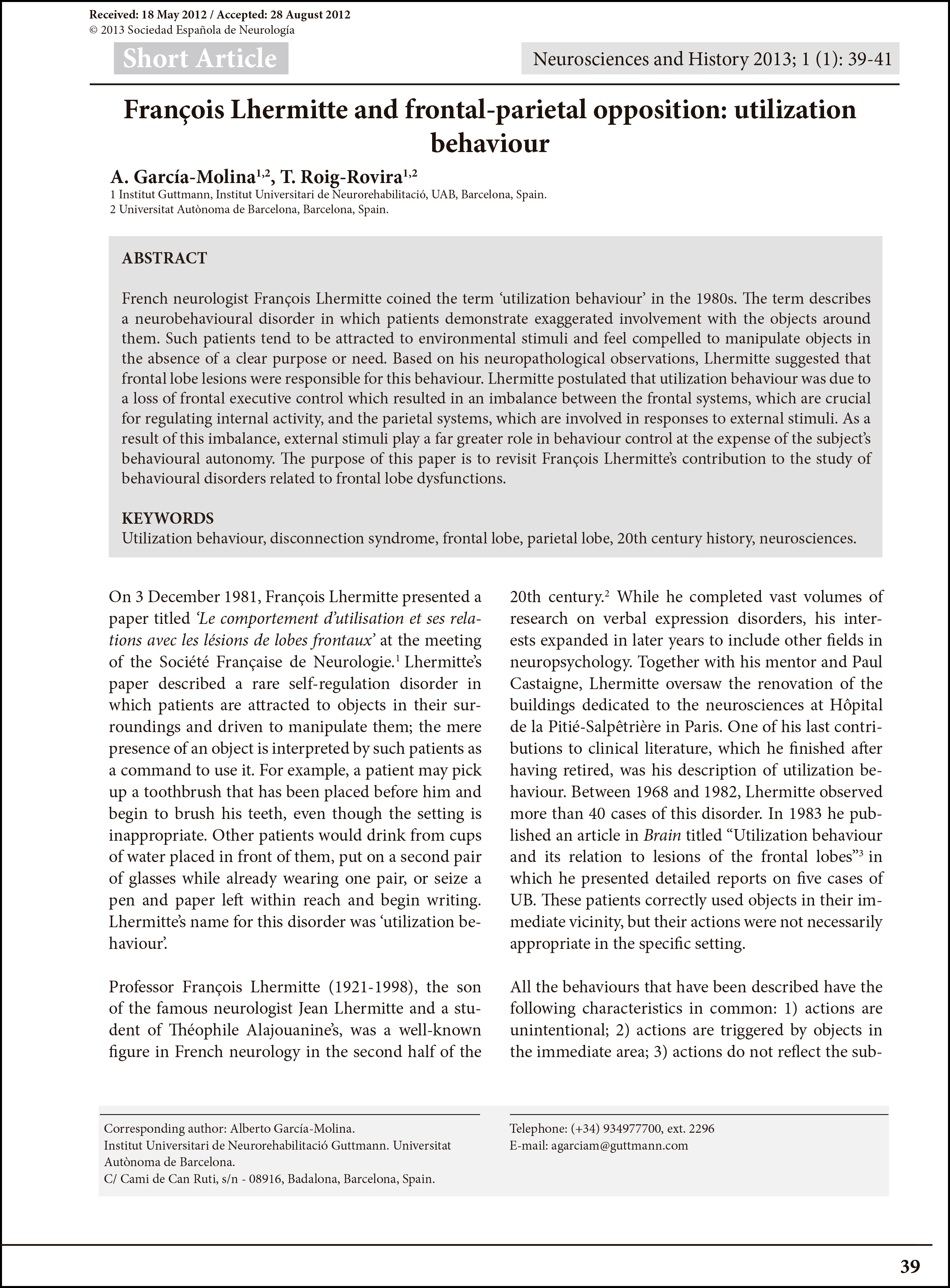 Received: 18 May 2012 / Accepted: 28 August 2012
© 2013 Sociedad Española de Neurología

Short Article

Neurosciences and History 2013; 1 (1): 39-41

François Lhermitte and frontal-parietal opposition: utilization behaviour

A. García-Molina$^{1,2}$, T. Roig-Rovira$^{1,2}$
1 Institut Guttmann, Institut Universitari de Neurorehabilitació, UAB, Barcelona, Spain.
2 Universitat Autònoma de Barcelona, Barcelona, Spain.

ABSTRACT

French neurologist François Lhermitte coined the term 'utilization behaviour' in the 1980s. The term describes a neurobehavioural disorder in which patients demonstrate exaggerated involvement with the objects around them. Such patients tend to be attracted to environmental stimuli and feel compelled to manipulate objects in the absence of a clear purpose or need. Based on his neuropathological observations, Lhermitte suggested that frontal lobe lesions were responsible for this behaviour. Lhermitte postulated that utilization behaviour was due to a loss of frontal executive control which resulted in an imbalance between the frontal systems, which are crucial for regulating internal activity, and the parietal systems, which are involved in responses to external stimuli. As a result of this imbalance, external stimuli play a far greater role in behaviour control at the expense of the subject's behavioural autonomy. The purpose of this paper is to revisit François Lhermitte's contribution to the study of behavioural disorders related to frontal lobe dysfunctions.

KEYWORDS
Utilization behaviour, disconnection syndrome, frontal lobe, parietal lobe, 20th century history, neurosciences.

On 3 December 1981, François Lhermitte presented a paper titled 'Le comportement d'utilisation et ses relations avec les lésions de lobes frontaux' at the meeting of the Société Française de Neurologie.$^1$ Lhermitte's paper described a rare self-regulation disorder in which patients are attracted to objects in their surroundings and driven to manipulate them; the mere presence of an object is interpreted by such patients as a command to use it. For example, a patient may pick up a toothbrush that has been placed before him and begin to brush his teeth, even though the setting is inappropriate. Other patients would drink from cups of water placed in front of them, put on a second pair of glasses while already wearing one pair, or seize a pen and paper left within reach and begin writing. Lhermitte's name for this disorder was 'utilization behaviour'.

Professor François Lhermitte (1921-1998), the son of the famous neurologist Jean Lhermitte and a student of Théophile Alajouanine's, was a well-known figure in French neurology in the second half of the 20th century.$^2$ While he completed vast volumes of research on verbal expression disorders, his interests expanded in later years to include other fields in neuropsychology. Together with his mentor and Paul Castaigne, Lhermitte oversaw the renovation of the buildings dedicated to the neurosciences at Hôpital de la Pitié-Salpêtrière in Paris. One of his last contributions to clinical literature, which he finished after having retired, was his description of utilization behaviour. Between 1968 and 1982, Lhermitte observed more than 40 cases of this disorder. In 1983 he published an article in Brain titled "Utilization behaviour and its relation to lesions of the frontal lobes"$^3$ in which he presented detailed reports on five cases of UB. These patients correctly used objects in their immediate vicinity, but their actions were not necessarily appropriate in the specific setting.

All the behaviours that have been described have the following characteristics in common: 1) actions are unintentional; 2) actions are triggered by objects in the immediate area; 3) actions do not reflect the sub-

Corresponding author: Alberto García-Molina.
Institut Universitari de Neurorehabilitació Guttmann. Universitat Autònoma de Barcelona.
C/ Cami de Can Ruti, s/n - 08916, Badalona, Barcelona, Spain.

Telephone: (+34) 934977700, ext. 2296
E-mail: agarciam@guttmann.com

39